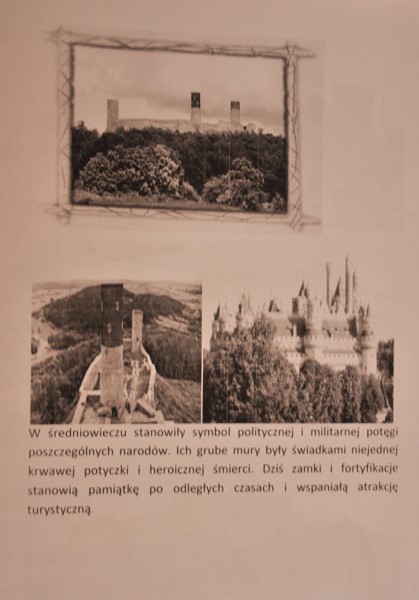 W średniowieczu stanowiły symbol politycznej i militarnej potęgi poszczególnych narodów. Ich grube mury były świadkami niejednej krwawej potyczki i heroicznej śmierci. Dziś zamki i fortyfikacje stanowią pamiątkę po odległych czasach i wspaniałą atrakcję turystyczną.